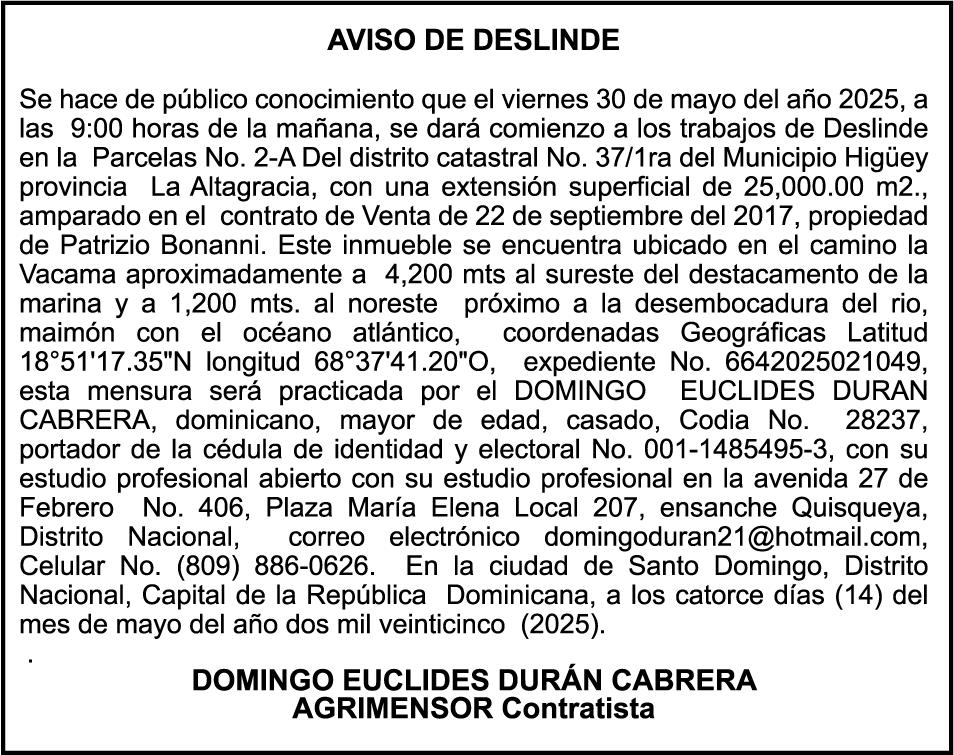 AVISO DE DESLINDE

Se hace de público conocimiento que el viernes 30 de mayo del año 2025, a las 9:00 horas de la mañana, se dará comienzo a los trabajos de Deslinde en la Parcelas No. 2-A Del distrito catastral No. 37/1ra del Municipio Higüey provincia La Altagracia, con una extensión superficial de 25,000.00 m2., amparado en el contrato de Venta de 22 de septiembre del 2017, propiedad de Patrizio Bonanni. Este inmueble se encuentra ubicado en el camino la Vacama aproximadamente a 4,200 mts al sureste del destacamento de la marina y a 1,200 mts. al noreste próximo a la desembocadura del rio, maimón con el océano atlántico, coordenadas Geográficas Latitud 18°51'17.35"N longitud 68°37'41.20"O, expediente No. 6642025021049, esta mensura será practicada por el DOMINGO EUCLIDES DURAN CABRERA, dominicano, mayor de edad, casado, Codia No. 28237, portador de la cédula de identidad y electoral No. 001-1485495-3, con su estudio profesional abierto con su estudio profesional en la avenida 27 de Febrero No. 406, Plaza María Elena Local 207, ensanche Quisqueya, Distrito Nacional, correo electrónico domingoduran21@hotmail.com, Celular No. (809) 886-0626. En la ciudad de Santo Domingo, Distrito Nacional, Capital de la República Dominicana, a los catorce días (14) del mes de mayo del año dos mil veinticinco (2025).
.

DOMINGO EUCLIDES DURÁN CABRERA
AGRIMENSOR Contratista